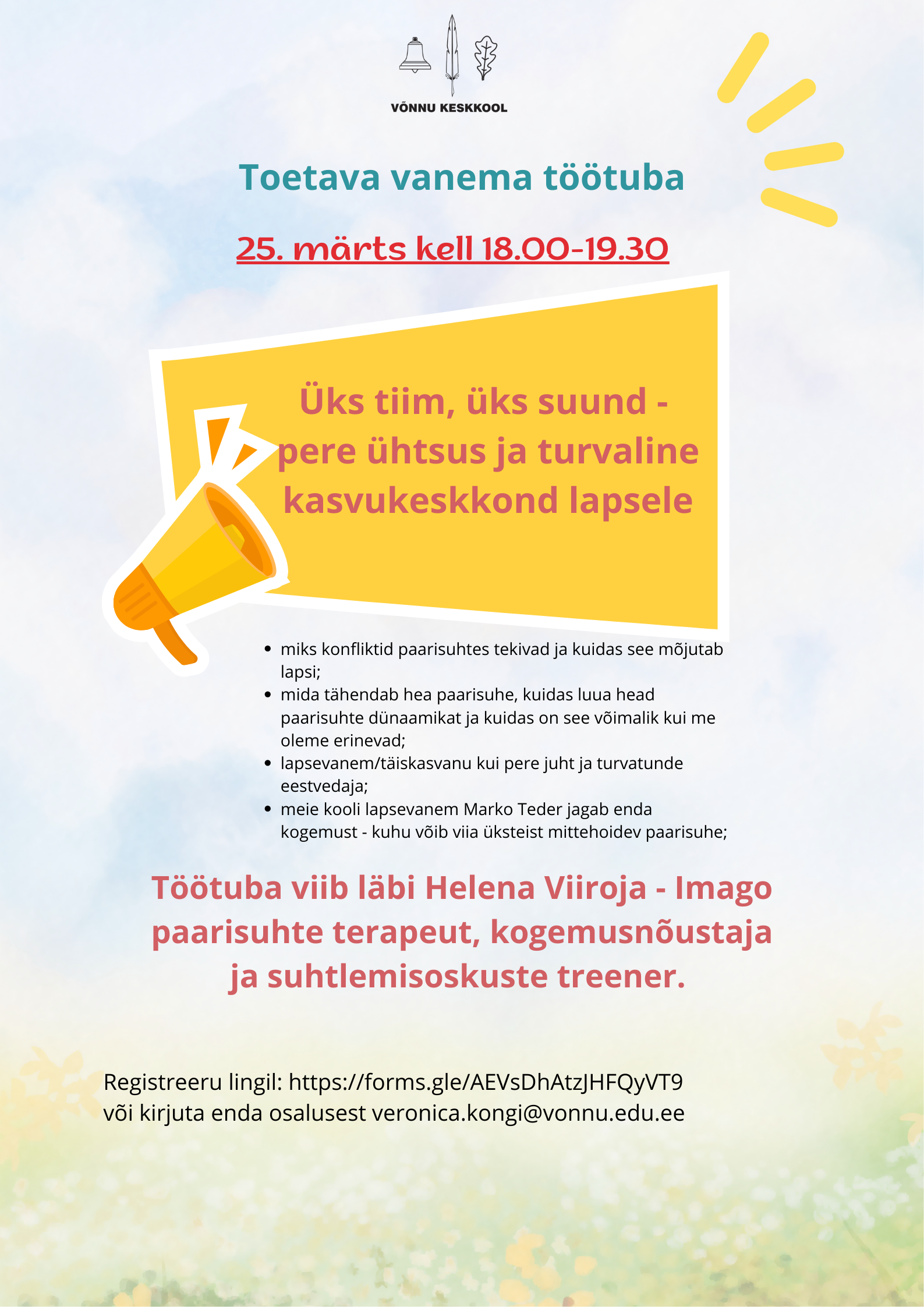 VÕNNU KESKKOOL

Toetava vanema töötuba

25. märts kell 18.00-19.30

Üks tiim, üks suund - pere ühtsus ja turvaline kasvukeskkond lapsele

- miks konfliktid paarisuhtes tekivad ja kuidas see mõjutab lapsi;
- mida tähendab hea paarisuhe, kuidas luua head paarisuhte dünaamikat ja kuidas on see võimalik kui me oleme erinevad;
- lapsevanem/täiskasvanu kui pere juht ja turvatunde eestvedaja;
- meie kooli lapsevanem Marko Teder jagab enda kogemust - kuhu võib viia üksteist mittehoidev paarisuhe;

Töötuba viib läbi Helena Viiroja - Imago paarisuhte terapeut, kogemusnõustaja ja suhtlemisoskuste treener.

Registreeru lingil: https://forms.gle/AEVsDhAtzJHFQyVT9
või kirjuta enda osalusest veronica.kongi@vonnu.edu.ee